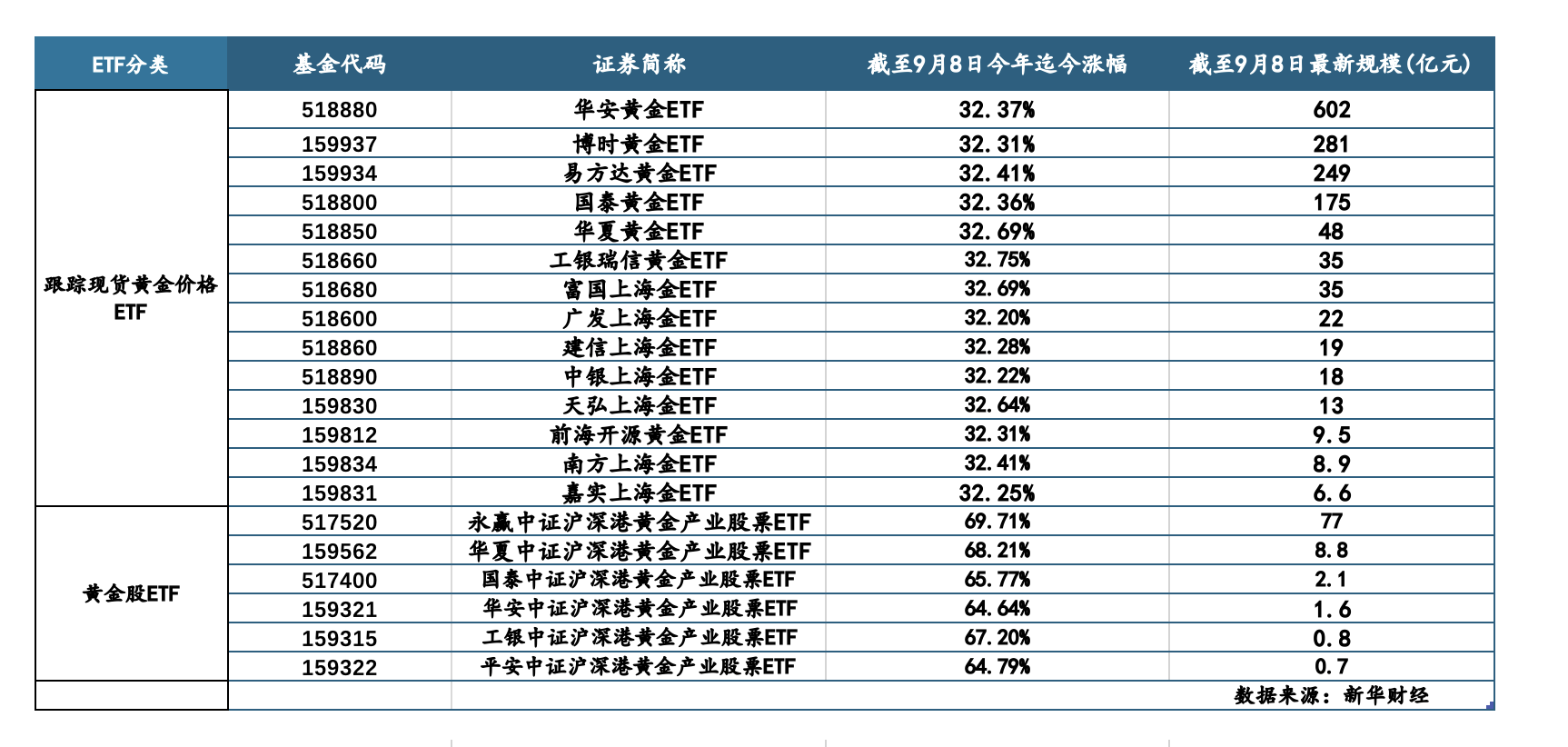 | ETF分类 | 基金代码 | 证券简称 | 截至9月8日今年迄今涨幅 | 截至9月8日最新规模(亿元) |
|---|---|---|---|---|
| 跟踪现货黄金价格ETF | 518880 | 华安黄金ETF | 32.37% | 602 |
| | 159937 | 博时黄金ETF | 32.31% | 281 |
| | 159934 | 易方达黄金ETF | 32.41% | 249 |
| | 518800 | 国泰黄金ETF | 32.36% | 175 |
| | 518850 | 华夏黄金ETF | 32.69% | 48 |
| | 518660 | 工银瑞信黄金ETF | 32.75% | 35 |
| | 518680 | 富国上海金ETF | 32.69% | 35 |
| | 518600 | 广发上海金ETF | 32.20% | 22 |
| | 518860 | 建信上海金ETF | 32.28% | 19 |
| | 518890 | 中银上海金ETF | 32.22% | 18 |
| | 159830 | 天弘上海金ETF | 32.64% | 13 |
| | 159812 | 前海开源黄金ETF | 32.31% | 9.5 |
| | 159834 | 南方上海金ETF | 32.41% | 8.9 |
| | 159831 | 嘉实上海金ETF | 32.25% | 6.6 |
| 黄金股ETF | 517520 | 永赢中证沪深港黄金产业股票ETF | 69.71% | 77 |
| | 159562 | 华夏中证沪深港黄金产业股票ETF | 68.21% | 8.8 |
| | 517400 | 国泰中证沪深港黄金产业股票ETF | 65.77% | 2.1 |
| | 159321 | 华安中证沪深港黄金产业股票ETF | 64.64% | 1.6 |
| | 159315 | 工银中证沪深港黄金产业股票ETF | 67.20% | 0.8 |
| | 159322 | 平安中证沪深港黄金产业股票ETF | 64.79% | 0.7 |
| | | | | 数据来源：新华财经 |